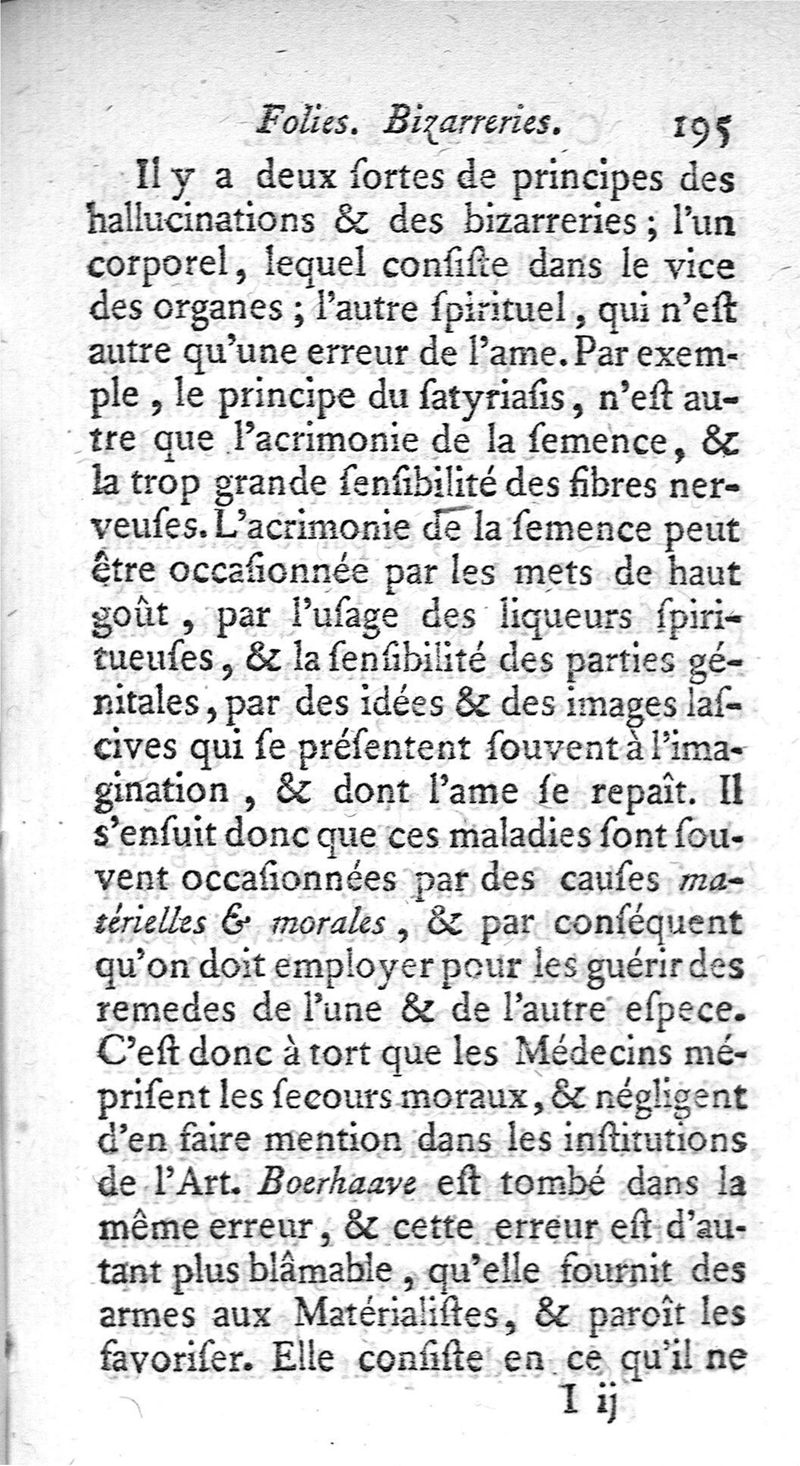 Folies. Bizarreries. 195

Il y a deux ſortes de principes des hallucinations & des bizarreries ; l'un corporel, lequel conſiſte dans le vice des organes ; l'autre ſpirituel, qui n'eſt autre qu'une erreur de l'ame. Par exemple, le principe du ſatyriaſis, n'eſt autre que l'acrimonie de la ſemence, & la trop grande ſenſibilité des fibres nerveuſes. L'acrimonie de la ſemence peut être occaſionnée par les mets de haut goût, par l'uſage des liqueurs ſpiritueuſes, & la ſenſibilité des parties génitales, par des idées & des images laſcives qui ſe préſentent ſouvent à l'imagination, & dont l'ame ſe repaît. Il s'enſuit donc que ces maladies ſont ſouvent occaſionnées par des cauſes matérielles & morales, & par conſéquent qu'on doit employer pour les guérir des remedes de l'une & de l'autre eſpece. C'eſt donc à tort que les Médecins mépriſent les ſecours moraux, & négligent d'en faire mention dans les inſtitutions de l'Art. Boerhaave eſt tombé dans la même erreur, & cette erreur eſt d'autant plus blâmable, qu'elle fournit des armes aux Matérialiſtes, & paroît les favoriſer. Elle conſiſte en ce qu'il ne

I ij